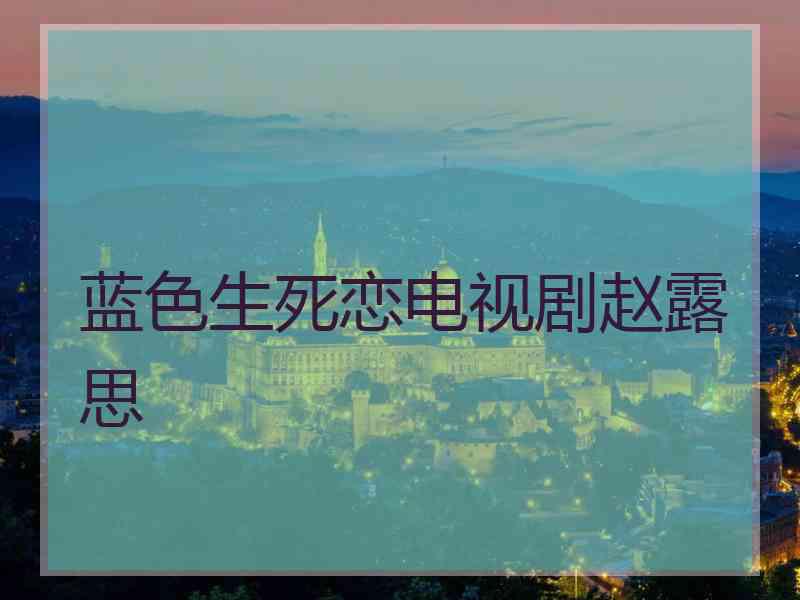 蓝色生死恋电视剧赵露思